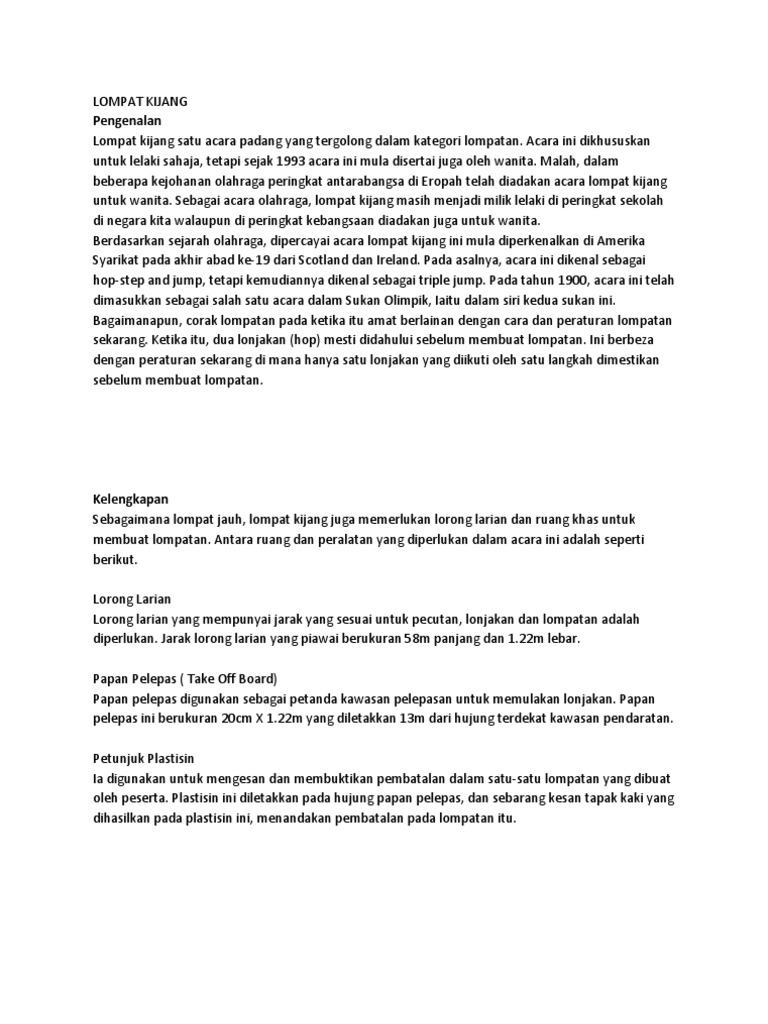 LOMPAT KIJANG
Pengenalan
Lompat kijang satu acara padang yang tergolong dalam kategori lompatan. Acara ini dikhususkan untuk lelaki sahaja, tetapi sejak 1993 acara ini mula disertai juga oleh wanita. Malah, dalam beberapa kejohanan olahraga peringkat antarabangsa di Eropah telah diadakan acara lompat kijang untuk wanita. Sebagai acara olahraga, lompat kijang masih menjadi milik lelaki di peringkat sekolah di negara kita walaupun di peringkat kebangsaan diadakan juga untuk wanita.
Berdasarkan sejarah olahraga, dipercayai acara lompat kijang ini mula diperkenalkan di Amerika Syarikat pada akhir abad ke-19 dari Scotland dan Ireland. Pada asalnya, acara ini dikenal sebagai hop-step and jump, tetapi kemudiannya dikenal sebagai triple jump. Pada tahun 1900, acara ini telah dimasukkan sebagai salah satu acara dalam Sukan Olimpik, Iaitu dalam siri kedua sukan ini. Bagaimanapun, corak lompatan pada ketika itu amat berlainan dengan cara dan peraturan lompatan sekarang. Ketika itu, dua lonjakan (hop) mesti didahului sebelum membuat lompatan. Ini berbeza dengan peraturan sekarang di mana hanya satu lonjakan yang diikuti oleh satu langkah dimestikan sebelum membuat lompatan.

Kelengkapan
Sebagaimana lompat jauh, lompat kijang juga memerlukan lorong larian dan ruang khas untuk membuat lompatan. Antara ruang dan peralatan yang diperlukan dalam acara ini adalah seperti berikut.

Lorong Larian
Lorong larian yang mempunyai jarak yang sesuai untuk pecutan, lonjakan dan lompatan adalah diperlukan. Jarak lorong larian yang piawai berukuran 58m panjang dan 1.22m lebar.

Papan Pelepas ( Take Off Board)
Papan pelepas digunakan sebagai petanda kawasan pelepasan untuk memulakan lonjakan. Papan pelepas ini berukuran 20cm X 1.22m yang diletakkan 13m dari hujung terdekat kawasan pendaratan.

Petunjuk Plastisin
Ia digunakan untuk mengesan dan membuktikan pembatalan dalam satu-satu lompatan yang dibuat oleh peserta. Plastisin ini diletakkan pada hujung papan pelepas, dan sebarang kesan tapak kaki yang dihasilkan pada plastisin ini, menandakan pembatalan pada lompatan itu.